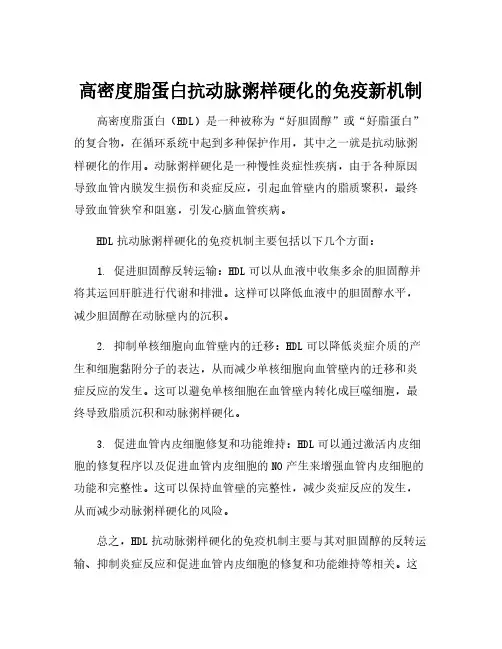 高密度脂蛋白抗动脉粥样硬化的免疫新机制

高密度脂蛋白（HDL）是一种被称为“好胆固醇”或“好脂蛋白”的复合物，在循环系统中起到多种保护作用，其中之一就是抗动脉粥样硬化的作用。动脉粥样硬化是一种慢性炎症性疾病，由于各种原因导致血管内膜发生损伤和炎症反应，引起血管壁内的脂质聚积，最终导致血管狭窄和阻塞，引发心脑血管疾病。

HDL 抗动脉粥样硬化的免疫机制主要包括以下几个方面：

1. 促进胆固醇反转运输：HDL 可以从血液中收集多余的胆固醇并将其运回肝脏进行代谢和排泄。这样可以降低血液中的胆固醇水平，减少胆固醇在动脉壁内的沉积。

2. 抑制单核细胞向血管壁内的迁移：HDL 可以降低炎症介质的产生和细胞黏附分子的表达，从而减少单核细胞向血管壁内的迁移和炎症反应的发生。这可以避免单核细胞在血管壁内转化成巨噬细胞，最终导致脂质沉积和动脉粥样硬化。

3. 促进血管内皮细胞修复和功能维持：HDL 可以通过激活内皮细胞的修复程序以及促进血管内皮细胞的 NO 产生来增强血管内皮细胞的功能和完整性。这可以保持血管壁的完整性，减少炎症反应的发生，从而减少动脉粥样硬化的风险。

总之，HDL 抗动脉粥样硬化的免疫机制主要与其对胆固醇的反转运输、抑制炎症反应和促进血管内皮细胞的修复和功能维持等相关。这